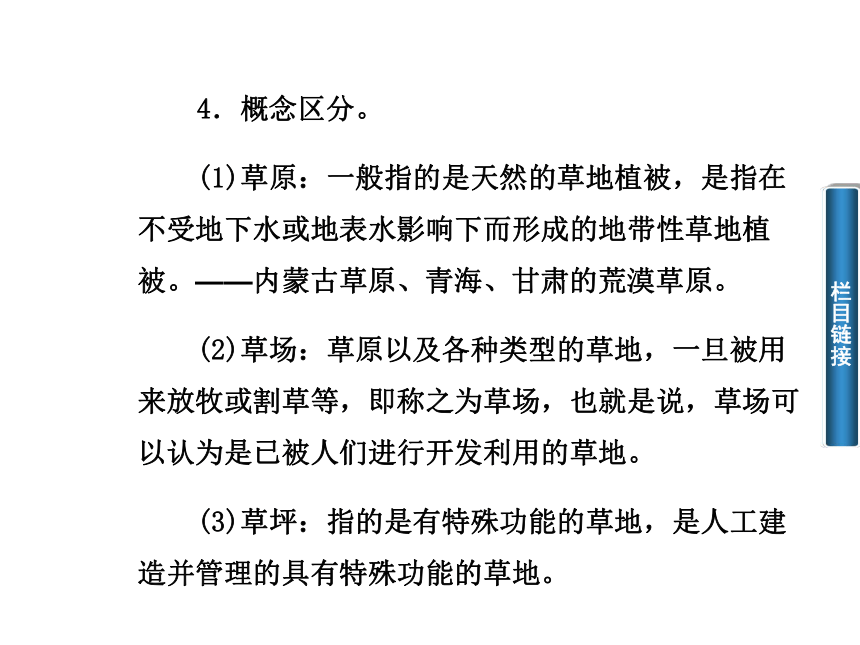 4．概念区分。

(1)草原：一般指的是天然的草地植被，是指在不受地下水或地表水影响下而形成的地带性草地植被。——内蒙古草原、青海、甘肃的荒漠草原。

(2)草场：草原以及各种类型的草地，一旦被用来放牧或割草等，即称之为草场，也就是说，草场可以认为是已被人们进行开发利用的草地。

(3)草坪：指的是有特殊功能的草地，是人工建造并管理的具有特殊功能的草地。

栏目链接